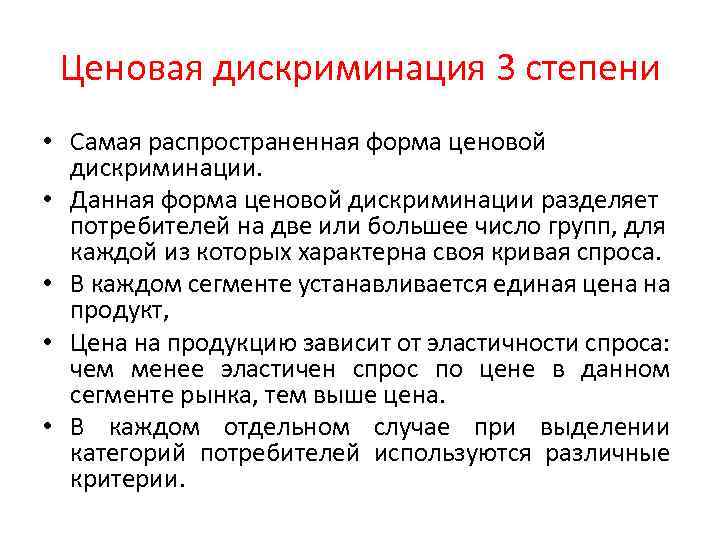 Ценовая дискриминация 3 степени

• Самая распространенная форма ценовой дискриминации.
• Данная форма ценовой дискриминации разделяет потребителей на две или большее число групп, для каждой из которых характерна своя кривая спроса.
• В каждом сегменте устанавливается единая цена на продукт,
• Цена на продукцию зависит от эластичности спроса: чем менее эластичен спрос по цене в данном сегменте рынка, тем выше цена.
• В каждом отдельном случае при выделении категорий потребителей используются различные критерии.